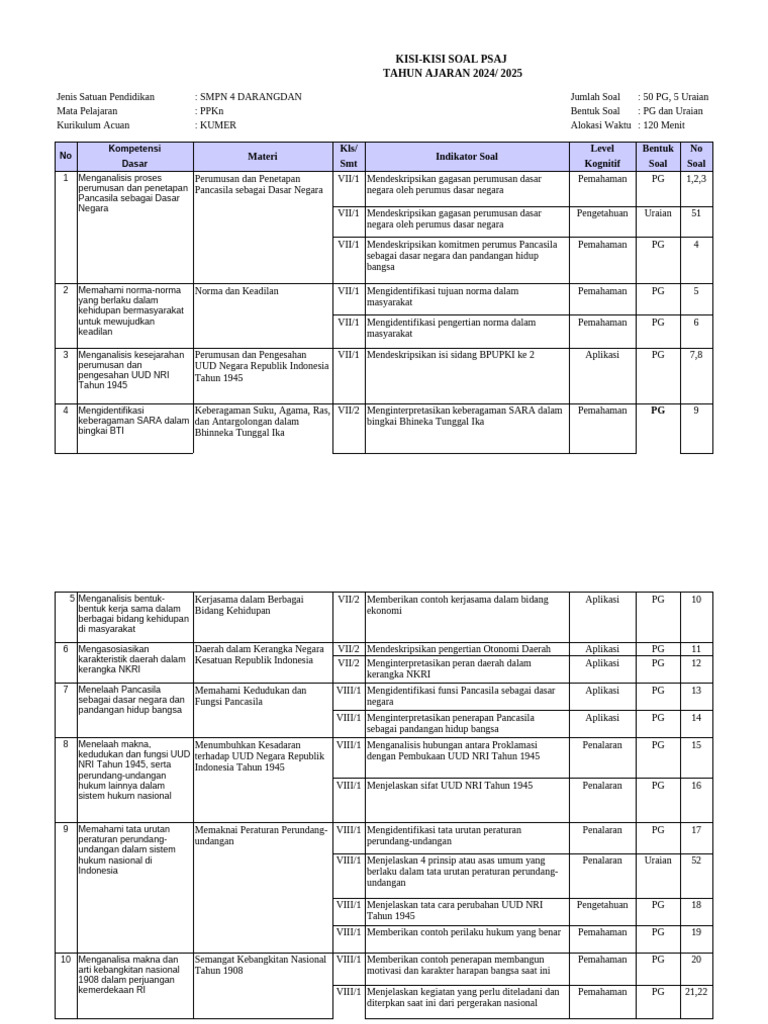 KISI-KISI SOAL PSAJ
TAHUN AJARAN 2024/ 2025

Jenis Satuan Pendidikan : SMPN 4 DARANGDAN
Mata Pelajaran : PPKn
Kurikulum Acuan : KUMER

Jumlah Soal : 50 PG, 5 Uraian
Bentuk Soal : PG dan Uraian
Alokasi Waktu : 120 Menit

| No | Kompetensi Dasar | Materi | Kls/ Smt | Indikator Soal | Level Kognitif | Bentuk Soal | No Soal |
|---|---|---|---|---|---|---|---|
| 1 | Menganalisis proses perumusan dan penetapan Pancasila sebagai Dasar Negara | Perumusan dan Penetapan Pancasila sebagai Dasar Negara | VII/1 | Mendeskripsikan gagasan perumusan dasar negara oleh perumus dasar negara | Pemahaman | PG | 1,2,3 |
| | | | VII/1 | Mendeskripsikan gagasan perumusan dasar negara oleh perumus dasar negara | Pengetahuan | Uraian | 51 |
| | | | VII/1 | Mendeskripsikan komitmen perumus Pancasila sebagai dasar negara dan pandangan hidup bangsa | Pemahaman | PG | 4 |
| 2 | Memahami norma-norma yang berlaku dalam kehidupan bermasyarakat untuk mewujudkan keadilan | Norma dan Keadilan | VII/1 | Mengidentifikasi tujuan norma dalam masyarakat | Pemahaman | PG | 5 |
| | | | VII/1 | Mengidentifikasi pengertian norma dalam masyarakat | Pemahaman | PG | 6 |
| 3 | Menganalisis kesejarahan perumusan dan pengesahan UUD NRI Tahun 1945 | Perumusan dan Pengesahan UUD Negara Republik Indonesia Tahun 1945 | VII/1 | Mendeskripsikan isi sidang BPUPKI ke 2 | Aplikasi | PG | 7,8 |
| 4 | Mengidentifikasi keberagaman SARA dalam bingkai BTI | Keberagaman Suku, Agama, Ras, dan Antargolongan dalam Bhinneka Tunggal Ika | VII/2 | Menginterpretasikan keberagaman SARA dalam bingkai Bhineka Tunggal Ika | Pemahaman | PG | 9 |

| | | | | | | | |
|---|---|---|---|---|---|---|---|
| 5 | Menganalisis bentuk-bentuk kerja sama dalam berbagai bidang kehidupan di masyarakat | Kerjasama dalam Berbagai Bidang Kehidupan | VII/2 | Memberikan contoh kerjasama dalam bidang ekonomi | Aplikasi | PG | 10 |
| 6 | Mengasosiasikan karakteristik daerah dalam kerangka NKRI | Daerah dalam Kerangka Negara Kesatuan Republik Indonesia | VII/2 | Mendeskripsikan pengertian Otonomi Daerah | Aplikasi | PG | 11 |
| | | | VII/2 | Menginterpretasikan peran daerah dalam kerangka NKRI | Aplikasi | PG | 12 |
| 7 | Menelaah Pancasila sebagai dasar negara dan pandangan hidup bangsa | Memahami Kedudukan dan Fungsi Pancasila | VIII/1 | Mengidentifikasi funsi Pancasila sebagai dasar negara | Aplikasi | PG | 13 |
| | | | VIII/1 | Menginterpretasikan penerapan Pancasila sebagai pandangan hidup bangsa | Aplikasi | PG | 14 |
| 8 | Menelaah makna, kedudukan dan fungsi UUD NRI Tahun 1945, serta perundang-undangan hukum lainnya dalam sistem hukum nasional | Menumbuhkan Kesadaran terhadap UUD Negara Republik Indonesia Tahun 1945 | VIII/1 | Menganalisis hubungan antara Proklamasi dengan Pembukaan UUD NRI Tahun 1945 | Penalaran | PG | 15 |
| | | | VIII/1 | Menjelaskan sifat UUD NRI Tahun 1945 | Penalaran | PG | 16 |
| 9 | Memahami tata urutan peraturan perundang-undangan dalam sistem hukum nasional di Indonesia | Memaknai Peraturan Perundang-undangan | VIII/1 | Mengidentifikasi tata urutan peraturan perundang-undangan | Penalaran | PG | 17 |
| | | | VIII/1 | Menjelaskan 4 prinsip atau asas umum yang berlaku dalam tata urutan peraturan perundang-undangan | Penalaran | Uraian | 52 |
| | | | VIII/1 | Menjelaskan tata cara perubahan UUD NRI Tahun 1945 | Pengetahuan | PG | 18 |
| | | | VIII/1 | Memberikan contoh perilaku hukum yang benar | Pemahaman | PG | 19 |
| 10 | Menganalisa makna dan arti kebangkitan nasional 1908 dalam perjuangan kemerdekaan RI | Semangat Kebangkitan Nasional Tahun 1908 | VIII/1 | Memberikan contoh penerapan membangun motivasi dan karakter harapan bangsa saat ini | Pemahaman | PG | 20 |
| | | | VIII/1 | Menjelaskan kegiatan yang perlu diteladani dan diterpkan saat ini dari pergerakan nasional | Pemahaman | PG | 21,22 |